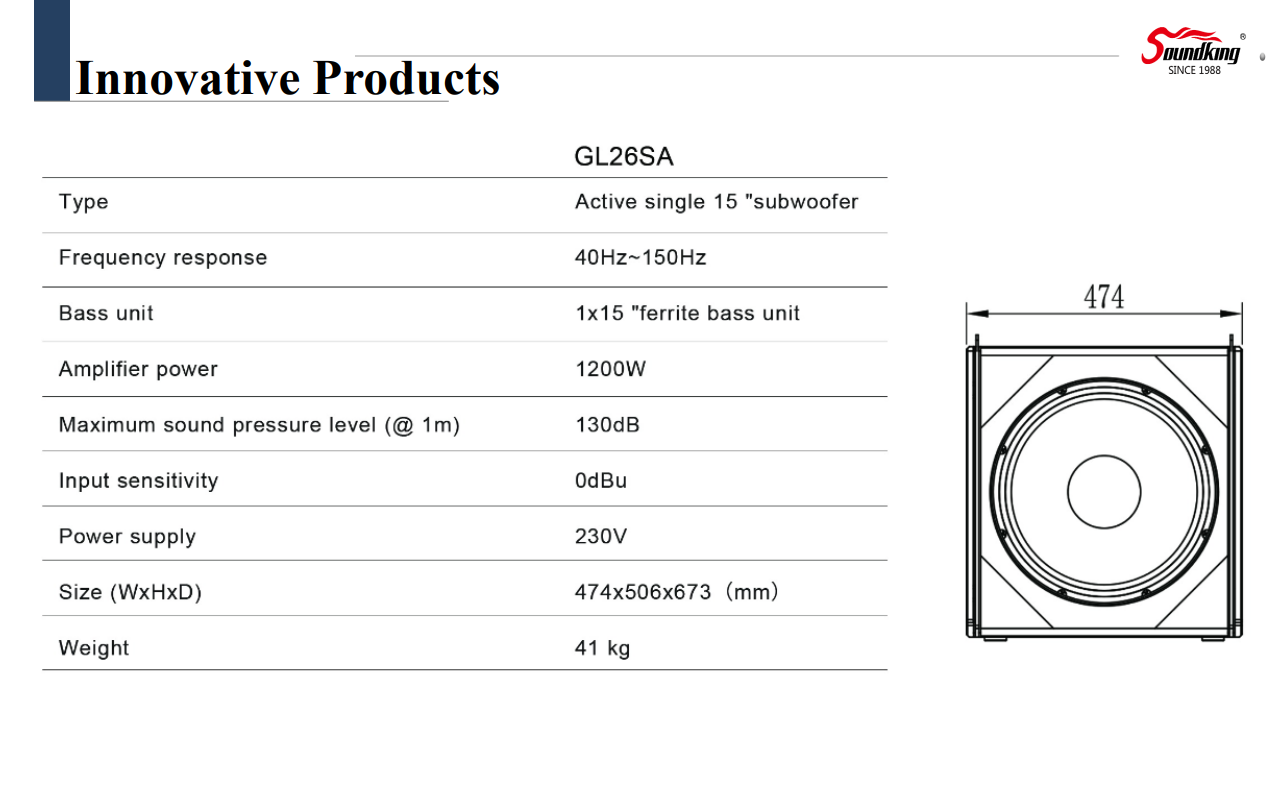 Innovative Products

Soundking®
SINCE 1988

| | GL26SA |
|---|---|
| Type | Active single 15 "subwoofer |
| Frequency response | 40Hz~150Hz |
| Bass unit | 1x15 "ferrite bass unit |
| Amplifier power | 1200W |
| Maximum sound pressure level (@ 1m) | 130dB |
| Input sensitivity | 0dBu |
| Power supply | 230V |
| Size (WxHxD) | 474x506x673（mm） |
| Weight | 41 kg |

474